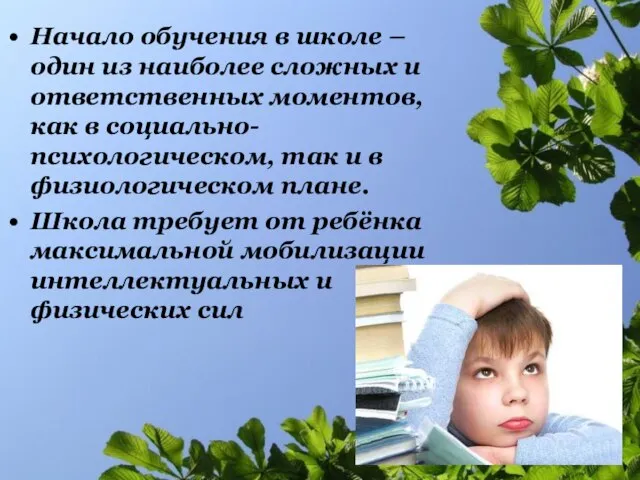 • Начало обучения в школе – один из наиболее сложных и ответственных моментов, как в социально-психологическом, так и в физиологическом плане.

• Школа требует от ребёнка максимальной мобилизации интеллектуальных и физических сил